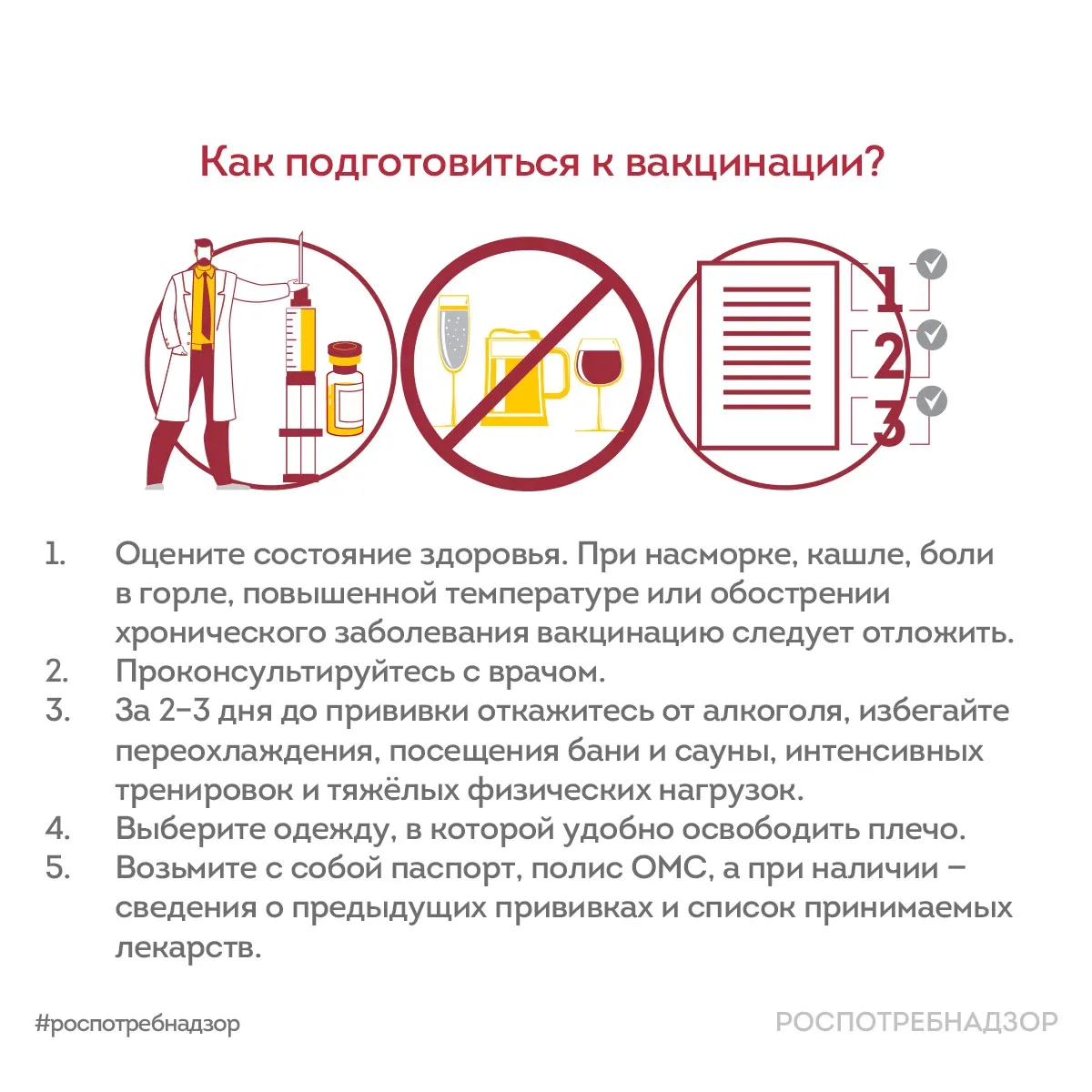 Как подготовиться к вакцинации?

1
2
3

1. Оцените состояние здоровья. При насморке, кашле, боли в горле, повышенной температуре или обострении хронического заболевания вакцинацию следует отложить.
2. Проконсультируйтесь с врачом.
3. За 2–3 дня до прививки откажитесь от алкоголя, избегайте переохлаждения, посещения бани и сауны, интенсивных тренировок и тяжёлых физических нагрузок.
4. Выберите одежду, в которой удобно освободить плечо.
5. Возьмите с собой паспорт, полис ОМС, а при наличии – сведения о предыдущих прививках и список принимаемых лекарств.

#роспотребнадзор

РОСПОТРЕБНАДЗОР